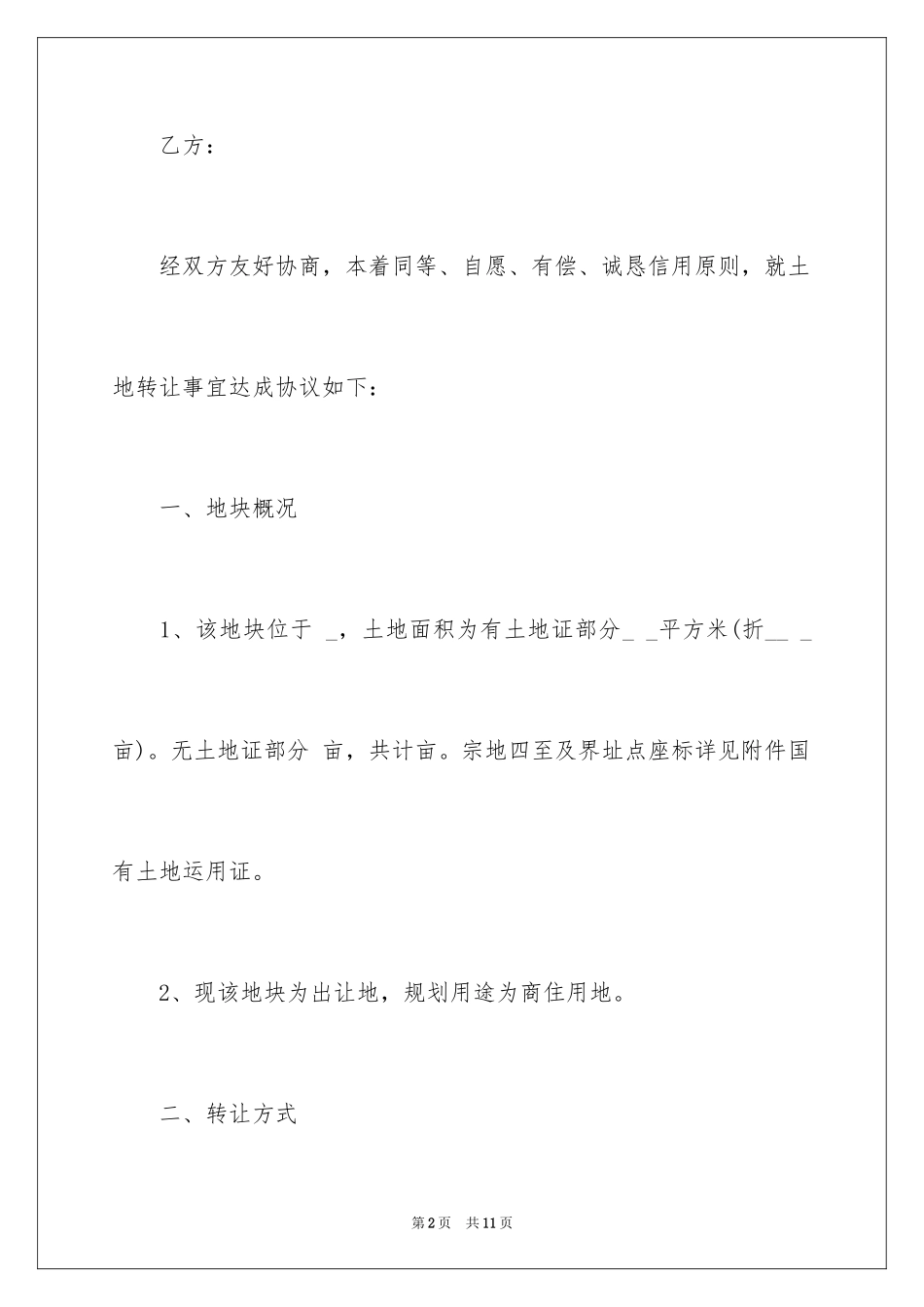 乙方：

经双方友好协商，本着同等、自愿、有偿、诚恳信用原则，就土地转让事宜达成协议如下：

一、地块概况

1、该地块位于 _，土地面积为有土地证部分_ _平方米(折__ _亩)。无土地证部分 亩，共计亩。宗地四至及界址点座标详见附件国有土地运用证。

2、现该地块为出让地，规划用途为商住用地。

二、转让方式

第2页 共11页